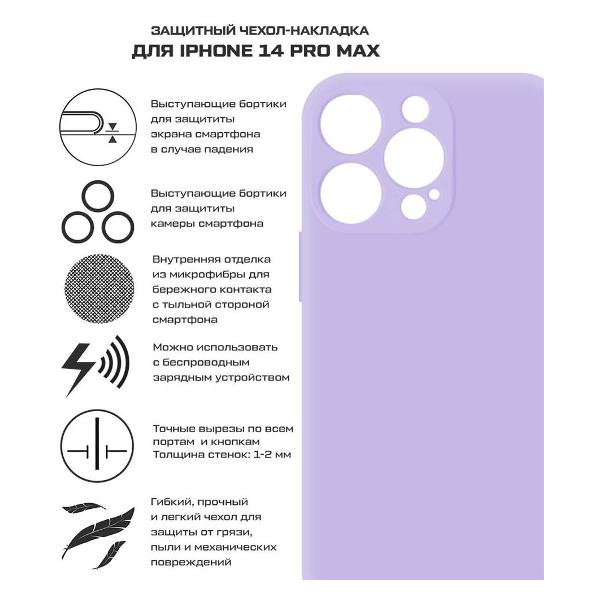 ЗАЩИТНЫЙ ЧЕХОЛ-НАКЛАДКА
ДЛЯ IPHONE 14 PRO MAX

Выступающие бортики для защититы экрана смартфона в случае падения

Выступающие бортики для защититы камеры смартфона

Внутренняя отделка из микрофибры для бережного контакта с тыльной стороной смартфона

Можно использовать с беспроводным зарядным устройством

Точные вырезы по всем портам и кнопкам
Толщина стенок: 1-2 мм

Гибкий, прочный и легкий чехол для защиты от грязи, пыли и механических повреждений